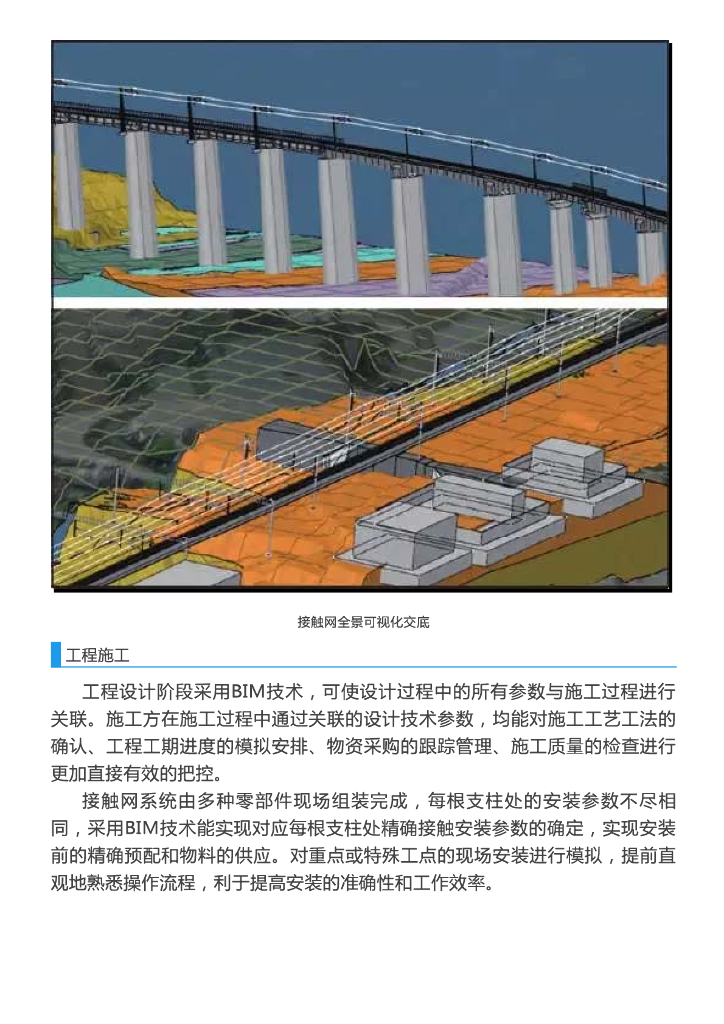 接触网全景可视化交底

工程施工

工程设计阶段采用BIM技术，可使设计过程中的所有参数与施工过程进行关联。施工方在施工过程中通过关联的设计技术参数，均能对施工工艺工法的确认、工程工期进度的模拟安排、物资采购的跟踪管理、施工质量的检查进行更加直接有效的把控。

接触网系统由多种零部件现场组装完成，每根支柱处的安装参数不尽相同，采用BIM技术能实现对应每根支柱处精确接触安装参数的确定，实现安装前的精确预配和物料的供应。对重点或特殊工点的现场安装进行模拟，提前直观地熟悉操作流程，利于提高安装的准确性和工作效率。